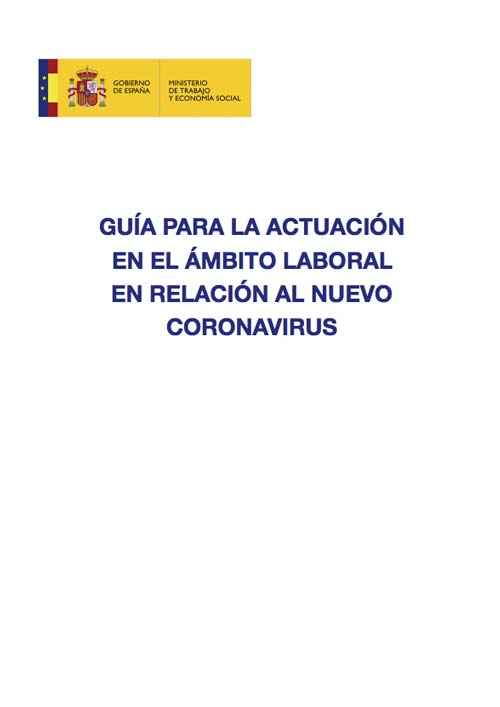 GOBIERNO
DE ESPAÑA

MINISTERIO
DE TRABAJO
Y ECONOMÍA SOCIAL

GUÍA PARA LA ACTUACIÓN
EN EL ÁMBITO LABORAL
EN RELACIÓN AL NUEVO
CORONAVIRUS